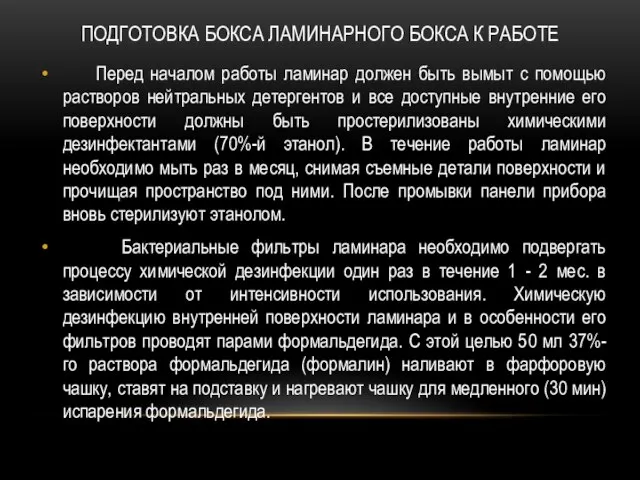 ПОДГОТОВКА БОКСА ЛАМИНАРНОГО БОКСА К РАБОТЕ

• Перед началом работы ламинар должен быть вымыт с помощью растворов нейтральных детергентов и все доступные внутренние его поверхности должны быть простерилизованы химическими дезинфектантами (70%-й этанол). В течение работы ламинар необходимо мыть раз в месяц, снимая съемные детали поверхности и прочищая пространство под ними. После промывки панели прибора вновь стерилизуют этанолом.

• Бактериальные фильтры ламинара необходимо подвергать процессу химической дезинфекции один раз в течение 1 - 2 мес. в зависимости от интенсивности использования. Химическую дезинфекцию внутренней поверхности ламинара и в особенности его фильтров проводят парами формальдегида. С этой целью 50 мл 37%-го раствора формальдегида (формалин) наливают в фарфоровую чашку, ставят на подставку и нагревают чашку для медленного (30 мин) испарения формальдегида.